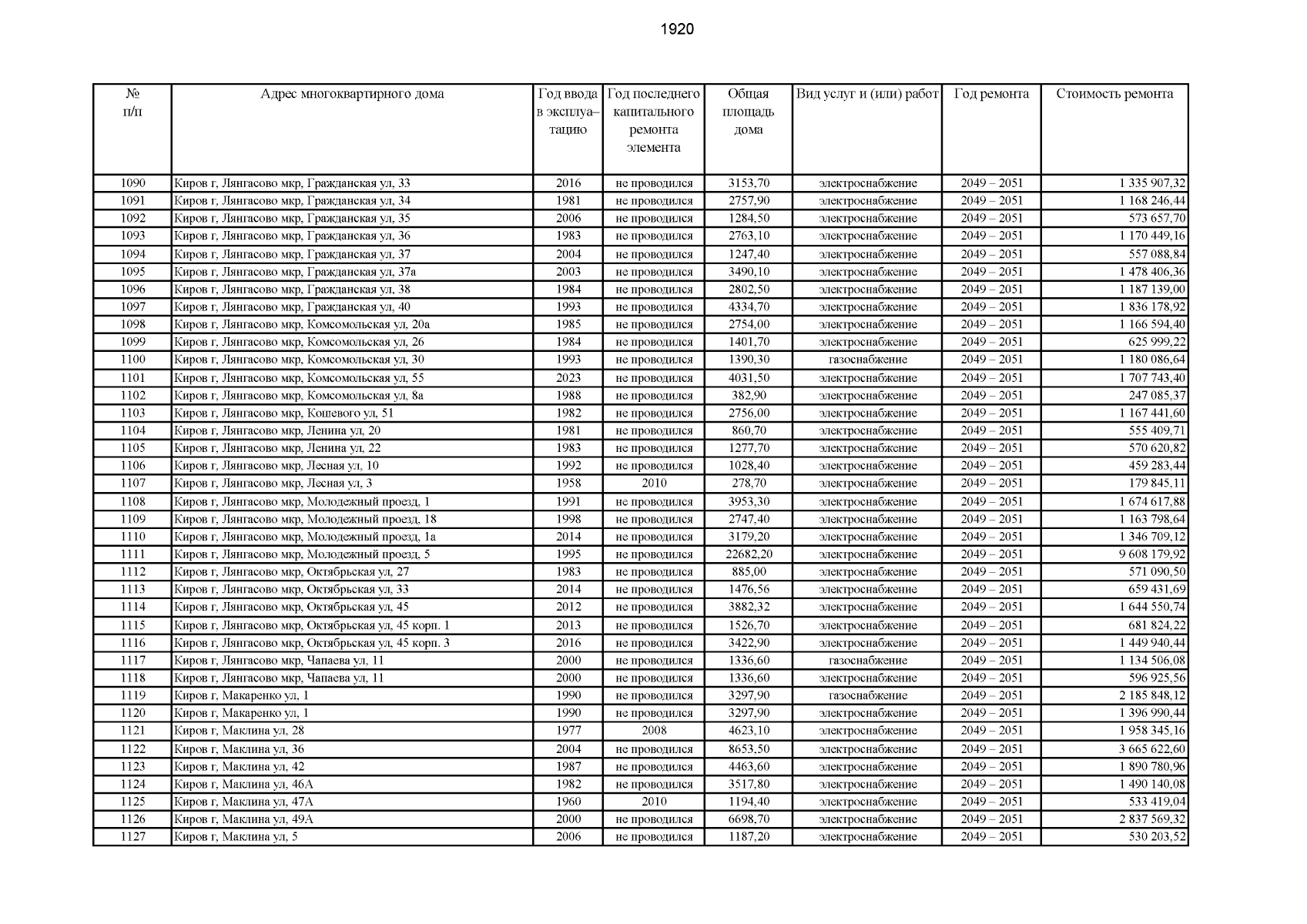 1920

| № п/п | Адрес многоквартирного дома | Год ввода в эксплуатацию | Год последнего капитального ремонта элемента | Общая площадь дома | Вид услуг и (или) работ | Год ремонта | Стоимость ремонта |
|---|---|---|---|---|---|---|---|
| 1090 | Киров г, Лянгасово мкр, Гражданская ул, 33 | 2016 | не проводился | 3153,70 | электроснабжение | 2049 – 2051 | 1 335 907,32 |
| 1091 | Киров г, Лянгасово мкр, Гражданская ул, 34 | 1981 | не проводился | 2757,90 | электроснабжение | 2049 – 2051 | 1 168 246,44 |
| 1092 | Киров г, Лянгасово мкр, Гражданская ул, 35 | 2006 | не проводился | 1284,50 | электроснабжение | 2049 – 2051 | 573 657,70 |
| 1093 | Киров г, Лянгасово мкр, Гражданская ул, 36 | 1983 | не проводился | 2763,10 | электроснабжение | 2049 – 2051 | 1 170 449,16 |
| 1094 | Киров г, Лянгасово мкр, Гражданская ул, 37 | 2004 | не проводился | 1247,40 | электроснабжение | 2049 – 2051 | 557 088,84 |
| 1095 | Киров г, Лянгасово мкр, Гражданская ул, 37а | 2003 | не проводился | 3490,10 | электроснабжение | 2049 – 2051 | 1 478 406,36 |
| 1096 | Киров г, Лянгасово мкр, Гражданская ул, 38 | 1984 | не проводился | 2802,50 | электроснабжение | 2049 – 2051 | 1 187 139,00 |
| 1097 | Киров г, Лянгасово мкр, Гражданская ул, 40 | 1993 | не проводился | 4334,70 | электроснабжение | 2049 – 2051 | 1 836 178,92 |
| 1098 | Киров г, Лянгасово мкр, Комсомольская ул, 20а | 1985 | не проводился | 2754,00 | электроснабжение | 2049 – 2051 | 1 166 594,40 |
| 1099 | Киров г, Лянгасово мкр, Комсомольская ул, 26 | 1984 | не проводился | 1401,70 | электроснабжение | 2049 – 2051 | 625 999,22 |
| 1100 | Киров г, Лянгасово мкр, Комсомольская ул, 30 | 1993 | не проводился | 1390,30 | газоснабжение | 2049 – 2051 | 1 180 086,64 |
| 1101 | Киров г, Лянгасово мкр, Комсомольская ул, 55 | 2023 | не проводился | 4031,50 | электроснабжение | 2049 – 2051 | 1 707 743,40 |
| 1102 | Киров г, Лянгасово мкр, Комсомольская ул, 8а | 1988 | не проводился | 382,90 | электроснабжение | 2049 – 2051 | 247 085,37 |
| 1103 | Киров г, Лянгасово мкр, Кошевого ул, 51 | 1982 | не проводился | 2756,00 | электроснабжение | 2049 – 2051 | 1 167 441,60 |
| 1104 | Киров г, Лянгасово мкр, Ленина ул, 20 | 1981 | не проводился | 860,70 | электроснабжение | 2049 – 2051 | 555 409,71 |
| 1105 | Киров г, Лянгасово мкр, Ленина ул, 22 | 1983 | не проводился | 1277,70 | электроснабжение | 2049 – 2051 | 570 620,82 |
| 1106 | Киров г, Лянгасово мкр, Лесная ул, 10 | 1992 | не проводился | 1028,40 | электроснабжение | 2049 – 2051 | 459 283,44 |
| 1107 | Киров г, Лянгасово мкр, Лесная ул, 3 | 1958 | 2010 | 278,70 | электроснабжение | 2049 – 2051 | 179 845,11 |
| 1108 | Киров г, Лянгасово мкр, Молодежный проезд, 1 | 1991 | не проводился | 3953,30 | электроснабжение | 2049 – 2051 | 1 674 617,88 |
| 1109 | Киров г, Лянгасово мкр, Молодежный проезд, 18 | 1998 | не проводился | 2747,40 | электроснабжение | 2049 – 2051 | 1 163 798,64 |
| 1110 | Киров г, Лянгасово мкр, Молодежный проезд, 1а | 2014 | не проводился | 3179,20 | электроснабжение | 2049 – 2051 | 1 346 709,12 |
| 1111 | Киров г, Лянгасово мкр, Молодежный проезд, 5 | 1995 | не проводился | 22682,20 | электроснабжение | 2049 – 2051 | 9 608 179,92 |
| 1112 | Киров г, Лянгасово мкр, Октябрьская ул, 27 | 1983 | не проводился | 885,00 | электроснабжение | 2049 – 2051 | 571 090,50 |
| 1113 | Киров г, Лянгасово мкр, Октябрьская ул, 33 | 2014 | не проводился | 1476,56 | электроснабжение | 2049 – 2051 | 659 431,69 |
| 1114 | Киров г, Лянгасово мкр, Октябрьская ул, 45 | 2012 | не проводился | 3882,32 | электроснабжение | 2049 – 2051 | 1 644 550,74 |
| 1115 | Киров г, Лянгасово мкр, Октябрьская ул, 45 корп. 1 | 2013 | не проводился | 1526,70 | электроснабжение | 2049 – 2051 | 681 824,22 |
| 1116 | Киров г, Лянгасово мкр, Октябрьская ул, 45 корп. 3 | 2016 | не проводился | 3422,90 | электроснабжение | 2049 – 2051 | 1 449 940,44 |
| 1117 | Киров г, Лянгасово мкр, Чапаева ул, 11 | 2000 | не проводился | 1336,60 | газоснабжение | 2049 – 2051 | 1 134 506,08 |
| 1118 | Киров г, Лянгасово мкр, Чапаева ул, 11 | 2000 | не проводился | 1336,60 | электроснабжение | 2049 – 2051 | 596 925,56 |
| 1119 | Киров г, Макаренко ул, 1 | 1990 | не проводился | 3297,90 | газоснабжение | 2049 – 2051 | 2 185 848,12 |
| 1120 | Киров г, Макаренко ул, 1 | 1990 | не проводился | 3297,90 | электроснабжение | 2049 – 2051 | 1 396 990,44 |
| 1121 | Киров г, Маклина ул, 28 | 1977 | 2008 | 4623,10 | электроснабжение | 2049 – 2051 | 1 958 345,16 |
| 1122 | Киров г, Маклина ул, 36 | 2004 | не проводился | 8653,50 | электроснабжение | 2049 – 2051 | 3 665 622,60 |
| 1123 | Киров г, Маклина ул, 42 | 1987 | не проводился | 4463,60 | электроснабжение | 2049 – 2051 | 1 890 780,96 |
| 1124 | Киров г, Маклина ул, 46А | 1982 | не проводился | 3517,80 | электроснабжение | 2049 – 2051 | 1 490 140,08 |
| 1125 | Киров г, Маклина ул, 47А | 1960 | 2010 | 1194,40 | электроснабжение | 2049 – 2051 | 533 419,04 |
| 1126 | Киров г, Маклина ул, 49А | 2000 | не проводился | 6698,70 | электроснабжение | 2049 – 2051 | 2 837 569,32 |
| 1127 | Киров г, Маклина ул, 5 | 2006 | не проводился | 1187,20 | электроснабжение | 2049 – 2051 | 530 203,52 |